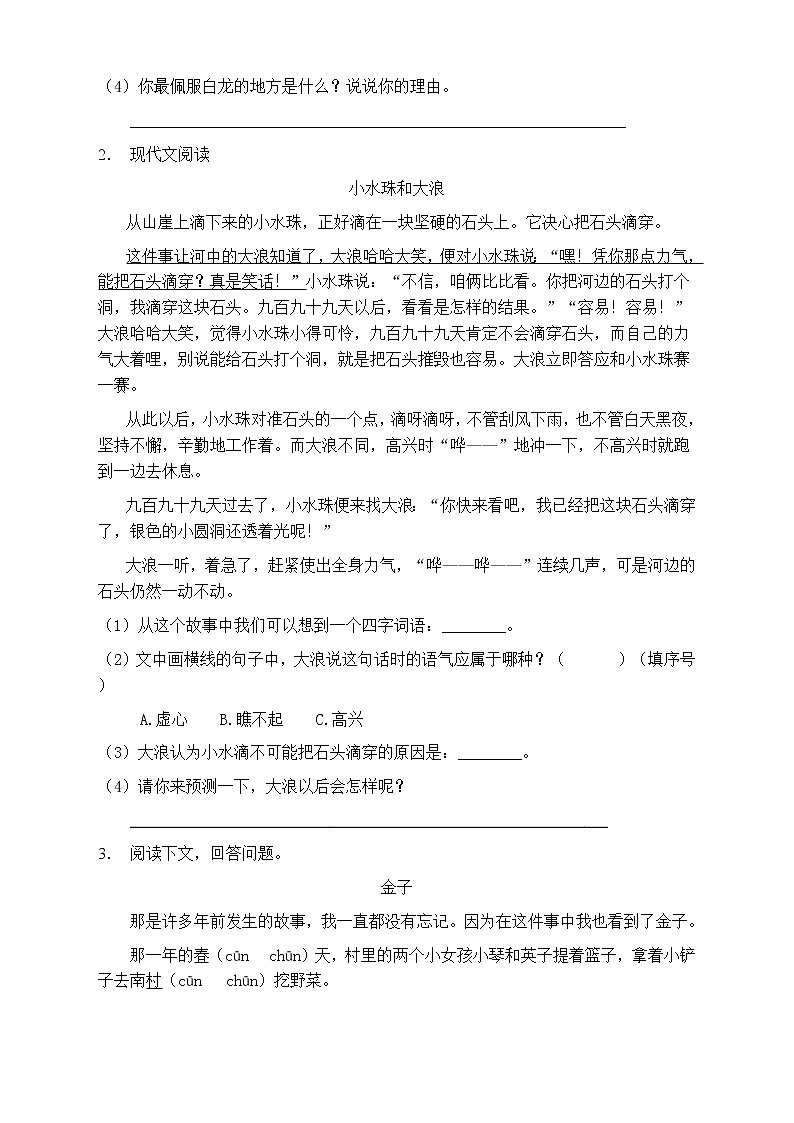 （4）你最佩服白龙的地方是什么？说说你的理由。

______________________________________________

2． 现代文阅读

小水珠和大浪

从山崖上滴下来的小水珠，正好滴在一块坚硬的石头上。它决心把石头滴穿。

这件事让河中的大浪知道了，大浪哈哈大笑，便对小水珠说：“嘿！凭你那点力气，能把石头滴穿？真是笑话！”小水珠说：“不信，咱俩比比看。你把河边的石头打个洞，我滴穿这块石头。九百九十九天以后，看看是怎样的结果。”“容易！容易！”大浪哈哈大笑，觉得小水珠小得可怜，九百九十九天肯定不会滴穿石头，而自己的力气大着哩，别说能给石头打个洞，就是把石头摧毁也容易。大浪立即答应和小水珠赛一赛。

从此以后，小水珠对准石头的一个点，滴呀滴呀，不管刮风下雨，也不管白天黑夜，坚持不懈，辛勤地工作着。而大浪不同，高兴时“哗——”地冲一下，不高兴时就跑到一边去休息。

九百九十九天过去了，小水珠便来找大浪：“你快来看吧，我已经把这块石头滴穿了，银色的小圆洞还透着光呢！”

大浪一听，着急了，赶紧使出全身力气，“哗——哗——”连续几声，可是河边的石头仍然一动不动。

（1）从这个故事中我们可以想到一个四字词语：________。

（2）文中画横线的句子中，大浪说这句话时的语气应属于哪种？（　　）（填序号）

A.虚心　B.瞧不起　C.高兴

（3）大浪认为小水滴不可能把石头滴穿的原因是：________。

（4）请你来预测一下，大浪以后会怎样呢？

______________________________________________

3． 阅读下文，回答问题。

金子

那是许多年前发生的故事，我一直都没有忘记。因为在这件事中我也看到了金子。

那一年的春（cūn　chūn）天，村里的两个小女孩小琴和英子提着篮子，拿着小铲子去南村（cūn　chūn）挖野菜。